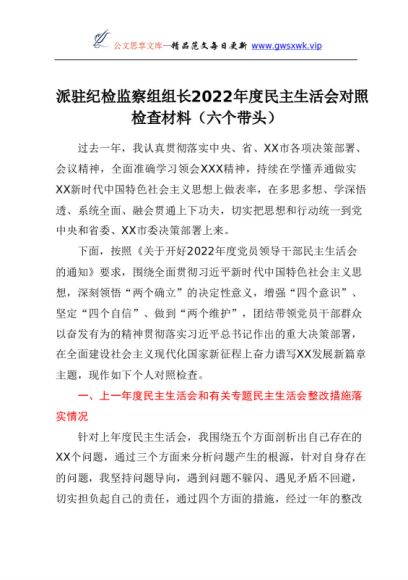 公文思享文库—精品范文每日更新 www.gwsxwk.vip

派驻纪检监察组组长2022年度民主生活会对照检查材料（六个带头）

过去一年，我认真贯彻落实中央、省、XX市各项决策部署、会议精神，全面准确学习领会XXX精神，持续在学懂弄通做实XX新时代中国特色社会主义思想上做表率，在多思多想、学深悟透、系统全面、融会贯通上下功夫，切实把思想和行动统一到党中央和省委、XX市委决策部署上来。

下面，按照《关于开好2022年度党员领导干部民主生活会的通知》要求，围绕全面贯彻习近平新时代中国特色社会主义思想，深刻领悟“两个确立”的决定性意义，增强“四个意识”、坚定“四个自信”、做到“两个维护”，团结带领党员干部群众以奋发有为的精神贯彻落实习近平总书记作出的重大决策部署，在全面建设社会主义现代化国家新征程上奋力谱写XX发展新篇章主题，现作如下个人对照检查。

一、上一年度民主生活会和有关专题民主生活会整改措施落实情况

针对上年度民主生活会，我围绕五个方面剖析出自己存在的XX个问题，通过三个方面来分析问题产生的根源，针对自身存在的问题，我坚持问题导向，遇到问题不躲闪、遇见矛盾不回避，切实担负起自己的责任，通过四个方面的措施，经过一年的整改